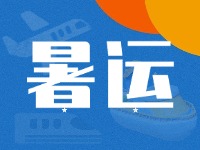 暑运